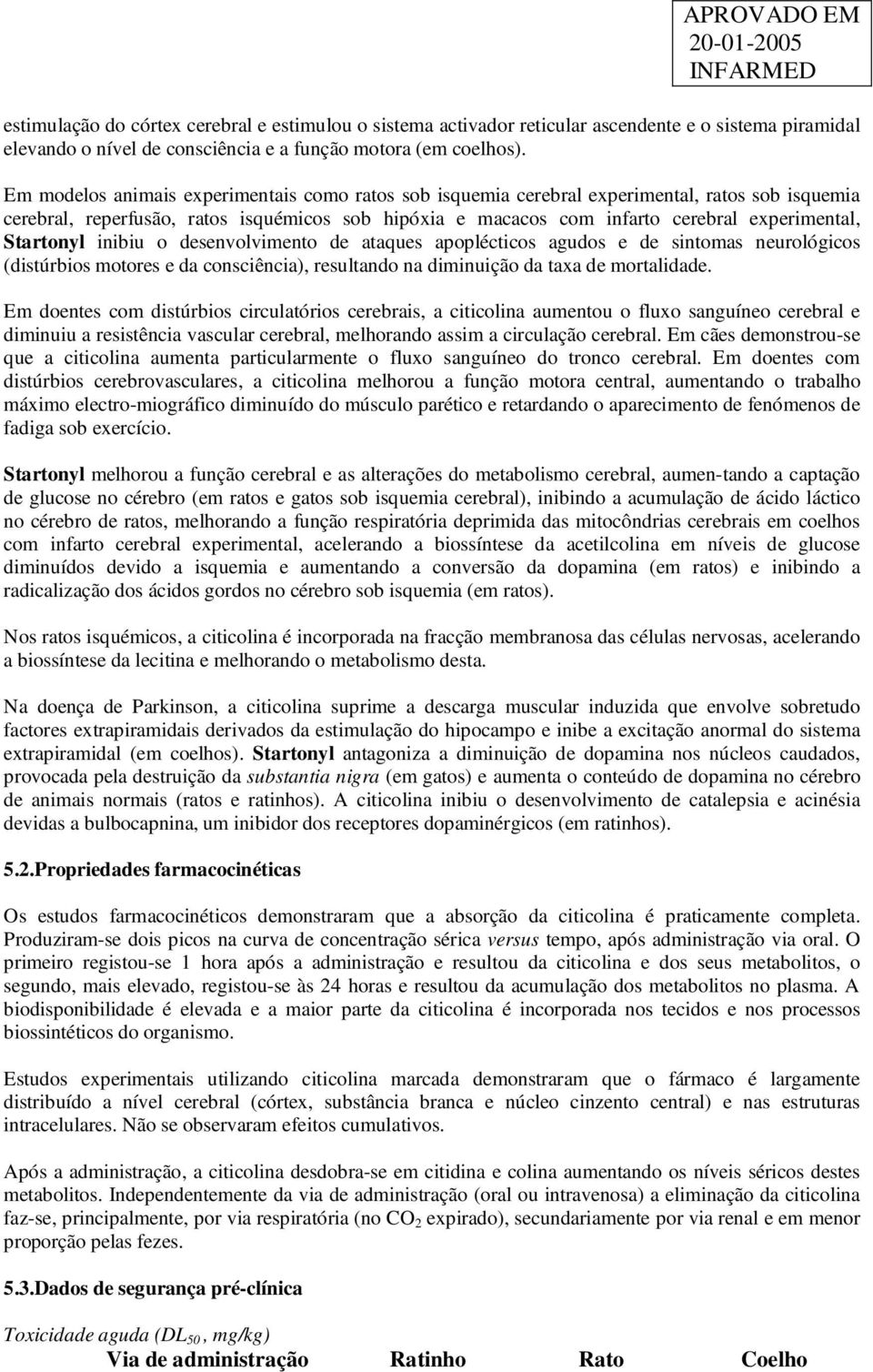 APROVADO EM
20-01-2005
INFARMED

estimulação do córtex cerebral e estimulou o sistema activador reticular ascendente e o sistema piramidal elevando o nível de consciência e a função motora (em coelhos).

Em modelos animais experimentais como ratos sob isquemia cerebral experimental, ratos sob isquemia cerebral, reperfusão, ratos isquémicos sob hipóxia e macacos com infarto cerebral experimental, Startonyl inibiu o desenvolvimento de ataques apoplécticos agudos e de sintomas neurológicos (distúrbios motores e da consciência), resultando na diminuição da taxa de mortalidade.

Em doentes com distúrbios circulatórios cerebrais, a citicolina aumentou o fluxo sanguíneo cerebral e diminuiu a resistência vascular cerebral, melhorando assim a circulação cerebral. Em cães demonstrou-se que a citicolina aumenta particularmente o fluxo sanguíneo do tronco cerebral. Em doentes com distúrbios cerebrovasculares, a citicolina melhorou a função motora central, aumentando o trabalho máximo electro-miográfico diminuído do músculo parético e retardando o aparecimento de fenómenos de fadiga sob exercício.

Startonyl melhorou a função cerebral e as alterações do metabolismo cerebral, aumen-tando a captação de glucose no cérebro (em ratos e gatos sob isquemia cerebral), inibindo a acumulação de ácido láctico no cérebro de ratos, melhorando a função respiratória deprimida das mitocôndrias cerebrais em coelhos com infarto cerebral experimental, acelerando a biossíntese da acetilcolina em níveis de glucose diminuídos devido a isquemia e aumentando a conversão da dopamina (em ratos) e inibindo a radicalização dos ácidos gordos no cérebro sob isquemia (em ratos).

Nos ratos isquémicos, a citicolina é incorporada na fracção membranosa das células nervosas, acelerando a biossíntese da lecitina e melhorando o metabolismo desta.

Na doença de Parkinson, a citicolina suprime a descarga muscular induzida que envolve sobretudo factores extrapiramidais derivados da estimulação do hipocampo e inibe a excitação anormal do sistema extrapiramidal (em coelhos). Startonyl antagoniza a diminuição de dopamina nos núcleos caudados, provocada pela destruição da substantia nigra (em gatos) e aumenta o conteúdo de dopamina no cérebro de animais normais (ratos e ratinhos). A citicolina inibiu o desenvolvimento de catalepsia e acinésia devidas a bulbocapnina, um inibidor dos receptores dopaminérgicos (em ratinhos).

5.2.Propriedades farmacocinéticas

Os estudos farmacocinéticos demonstraram que a absorção da citicolina é praticamente completa. Produziram-se dois picos na curva de concentração sérica versus tempo, após administração via oral. O primeiro registou-se 1 hora após a administração e resultou da citicolina e dos seus metabolitos, o segundo, mais elevado, registou-se às 24 horas e resultou da acumulação dos metabolitos no plasma. A biodisponibilidade é elevada e a maior parte da citicolina é incorporada nos tecidos e nos processos biossintéticos do organismo.

Estudos experimentais utilizando citicolina marcada demonstraram que o fármaco é largamente distribuído a nível cerebral (córtex, substância branca e núcleo cinzento central) e nas estruturas intracelulares. Não se observaram efeitos cumulativos.

Após a administração, a citicolina desdobra-se em citidina e colina aumentando os níveis séricos destes metabolitos. Independentemente da via de administração (oral ou intravenosa) a eliminação da citicolina faz-se, principalmente, por via respiratória (no $CO_2$ expirado), secundariamente por via renal e em menor proporção pelas fezes.

5.3.Dados de segurança pré-clínica

Toxicidade aguda ($DL_{50}$, mg/kg)

| Via de administração | Ratinho | Rato | Coelho |
|---|---|---|---|